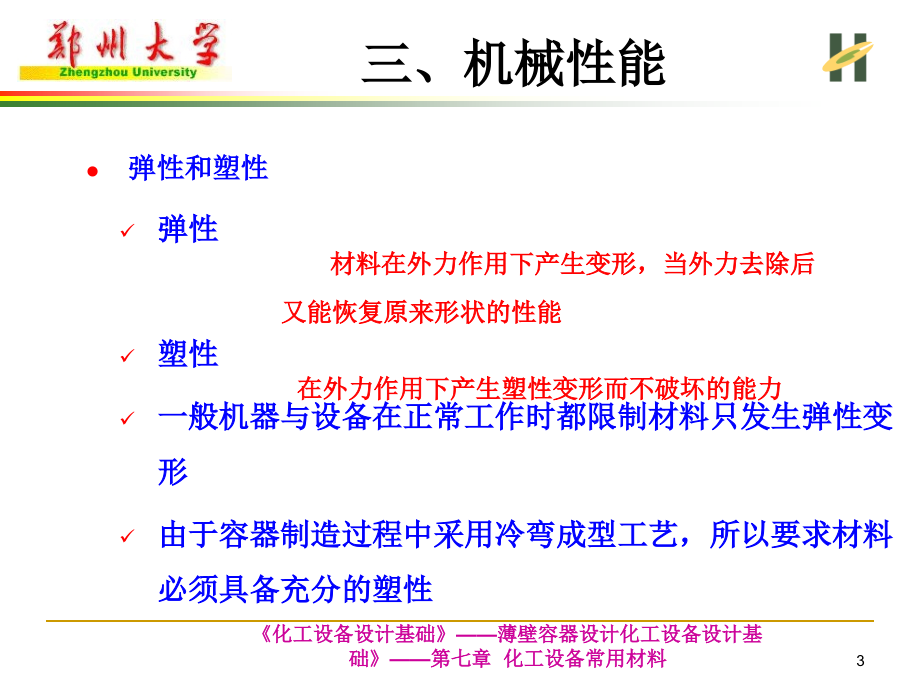 郑州大学
Zhengzhou University

三、机械性能

● 弹性和塑性

✓ 弹性

材料在外力作用下产生变形，当外力去除后又能恢复原来形状的性能

✓ 塑性

在外力作用下产生塑性变形而不破坏的能力

✓ 一般机器与设备在正常工作时都限制材料只发生弹性变形

✓ 由于容器制造过程中采用冷弯成型工艺，所以要求材料必须具备充分的塑性

《化工设备设计基础》——薄壁容器设计化工设备设计基础》——第七章 化工设备常用材料

3